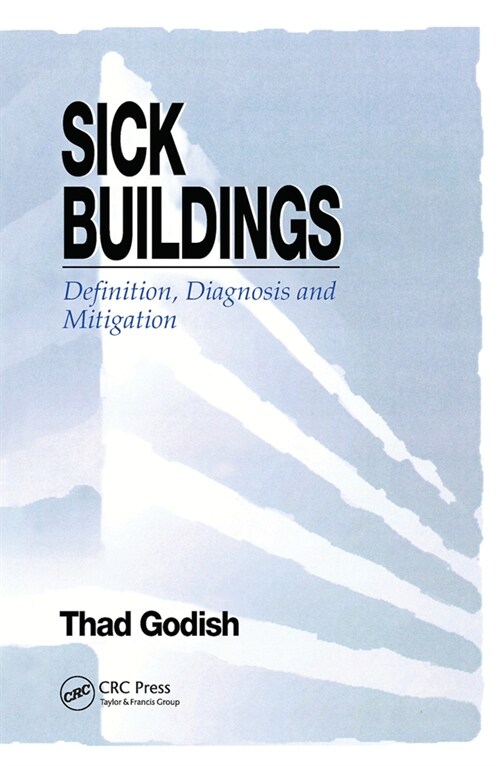 SICK BUILDINGS

Definition, Diagnosis and Mitigation

Thad Godish

CRC

CRC Press
Taylor & Francis Group